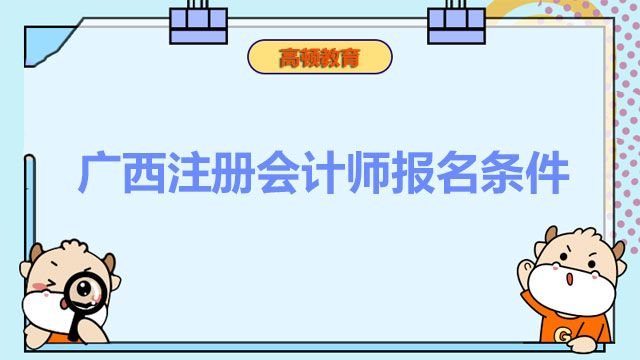 高顿教育

广西注册会计师报名条件

G